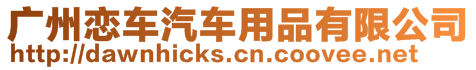 广州恋车汽车用品有限公司
http://dawnhicks.cn.coovee.net